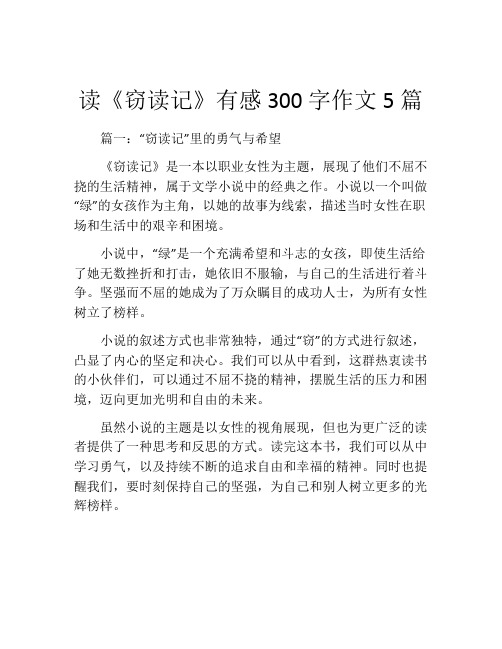 读《窃读记》有感 300 字作文 5 篇

篇一：“窃读记”里的勇气与希望

《窃读记》是一本以职业女性为主题，展现了他们不屈不挠的生活精神，属于文学小说中的经典之作。小说以一个叫做“绿”的女孩作为主角，以她的故事为线索，描述当时女性在职场和生活中的艰辛和困境。

小说中，“绿”是一个充满希望和斗志的女孩，即使生活给了她无数挫折和打击，她依旧不服输，与自己的生活进行着斗争。坚强而不屈的她成为了万众瞩目的成功人士，为所有女性树立了榜样。

小说的叙述方式也非常独特，通过“窃”的方式进行叙述，凸显了内心的坚定和决心。我们可以从中看到，这群热衷读书的小伙伴们，可以通过不屈不挠的精神，摆脱生活的压力和困境，迈向更加光明和自由的未来。

虽然小说的主题是以女性的视角展现，但也为更广泛的读者提供了一种思考和反思的方式。读完这本书，我们可以从中学习勇气，以及持续不断的追求自由和幸福的精神。同时也提醒我们，要时刻保持自己的坚强，为自己和别人树立更多的光辉榜样。